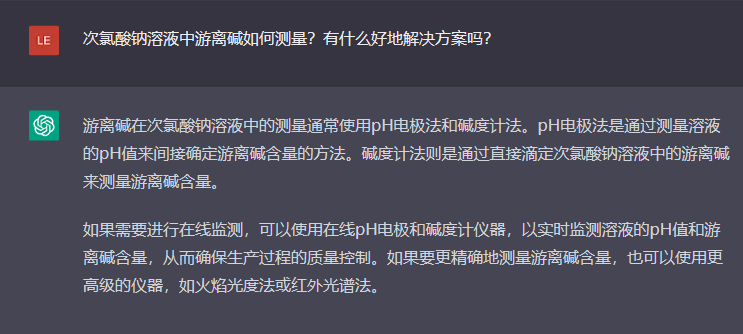 LE

次氯酸钠溶液中游离碱如何测量？有什么好地解决方案吗？

游离碱在次氯酸钠溶液中的测量通常使用pH电极法和碱度计法。pH电极法是通过测量溶液的pH值来间接确定游离碱含量的方法。碱度计法则是通过直接滴定次氯酸钠溶液中的游离碱来测量游离碱含量。

如果需要进行在线监测，可以使用在线pH电极和碱度计仪器，以实时监测溶液的pH值和游离碱含量，从而确保生产过程的质量控制。如果要更精确地测量游离碱含量，也可以使用更高级的仪器，如火焰光度法或红外光谱法。